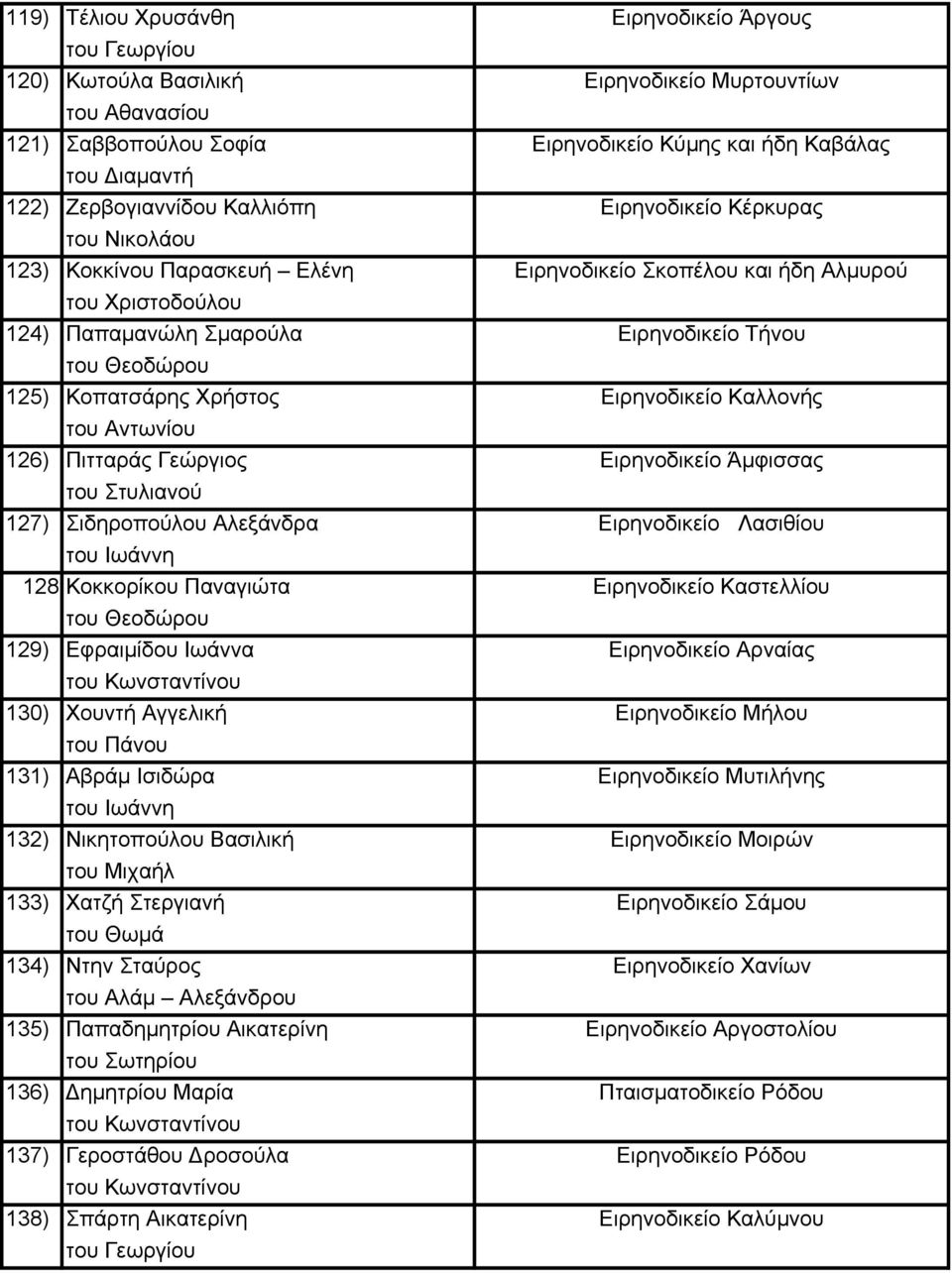 | | | |
|---|---|---|
| 119) | Τέλιου Χρυσάνθη του Γεωργίου | Ειρηνοδικείο Άργους |
| 120) | Κωτούλα Βασιλική του Αθανασίου | Ειρηνοδικείο Μυρτουντίων |
| 121) | Σαββοπούλου Σοφία του Διαμαντή | Ειρηνοδικείο Κύμης και ήδη Καβάλας |
| 122) | Ζερβογιαννίδου Καλλιόπη του Νικολάου | Ειρηνοδικείο Κέρκυρας |
| 123) | Κοκκίνου Παρασκευή – Ελένη του Χριστοδούλου | Ειρηνοδικείο Σκοπέλου και ήδη Αλμυρού |
| 124) | Παπαμανώλη Σμαρούλα του Θεοδώρου | Ειρηνοδικείο Τήνου |
| 125) | Κοπατσάρης Χρήστος του Αντωνίου | Ειρηνοδικείο Καλλονής |
| 126) | Πιτταράς Γεώργιος του Στυλιανού | Ειρηνοδικείο Άμφισσας |
| 127) | Σιδηροπούλου Αλεξάνδρα του Ιωάννη | Ειρηνοδικείο Λασιθίου |
| 128 | Κοκκορίκου Παναγιώτα του Θεοδώρου | Ειρηνοδικείο Καστελλίου |
| 129) | Εφραιμίδου Ιωάννα του Κωνσταντίνου | Ειρηνοδικείο Αρναίας |
| 130) | Χουντή Αγγελική του Πάνου | Ειρηνοδικείο Μήλου |
| 131) | Αβράμ Ισιδώρα του Ιωάννη | Ειρηνοδικείο Μυτιλήνης |
| 132) | Νικητοπούλου Βασιλική του Μιχαήλ | Ειρηνοδικείο Μοιρών |
| 133) | Χατζή Στεργιανή του Θωμά | Ειρηνοδικείο Σάμου |
| 134) | Ντην Σταύρος του Αλάμ – Αλεξάνδρου | Ειρηνοδικείο Χανίων |
| 135) | Παπαδημητρίου Αικατερίνη του Σωτηρίου | Ειρηνοδικείο Αργοστολίου |
| 136) | Δημητρίου Μαρία του Κωνσταντίνου | Πταισματοδικείο Ρόδου |
| 137) | Γεροστάθου Δροσούλα του Κωνσταντίνου | Ειρηνοδικείο Ρόδου |
| 138) | Σπάρτη Αικατερίνη του Γεωργίου | Ειρηνοδικείο Καλύμνου |